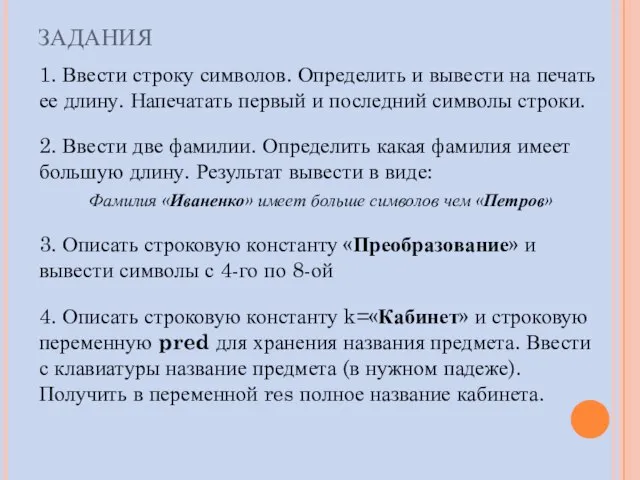 ЗАДАНИЯ

1. Ввести строку символов. Определить и вывести на печать ее длину. Напечатать первый и последний символы строки.

2. Ввести две фамилии. Определить какая фамилия имеет большую длину. Результат вывести в виде:

Фамилия «Иваненко» имеет больше символов чем «Петров»

3. Описать строковую константу «Преобразование» и вывести символы с 4-го по 8-ой

4. Описать строковую константу k=«Кабинет» и строковую переменную pred для хранения названия предмета. Ввести с клавиатуры название предмета (в нужном падеже). Получить в переменной res полное название кабинета.